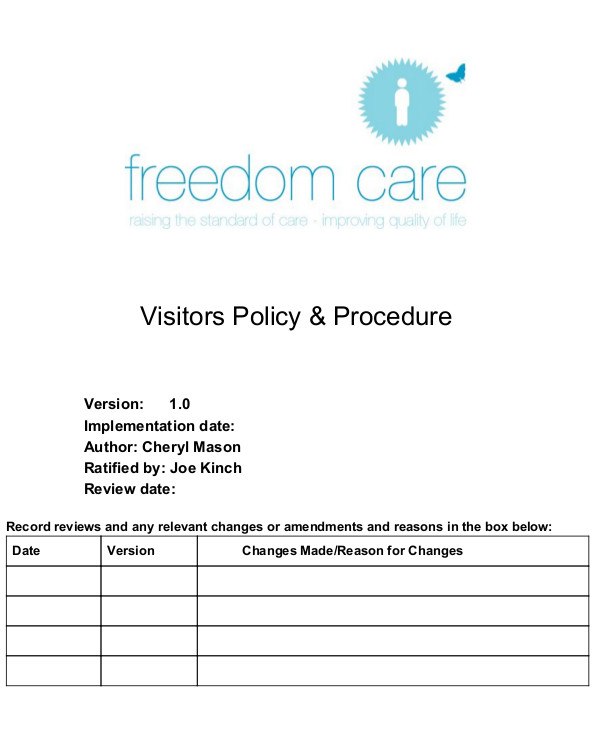 freedom care
raising the standard of care - improving quality of life

Visitors Policy & Procedure

Version: 1.0
Implementation date:
Author: Cheryl Mason
Ratified by: Joe Kinch
Review date:

Record reviews and any relevant changes or amendments and reasons in the box below:

| Date | Version | Changes Made/Reason for Changes |
|---|---|---|
| | | |
| | | |
| | | |
| | | |